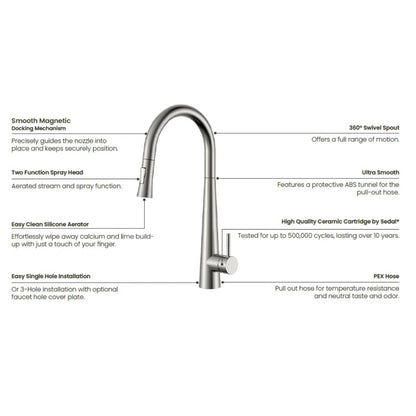 Smooth Magnetic
Docking Mechanism

Precisely guides the nozzle into place and keeps securely position.

Two Function Spray Head

Aerated stream and spray function.

Easy Clean Silicone Aerator

Effortlessly wipe away calcium and lime build-up with just a touch of your finger.

Easy Single Hole Installation

Or 3-Hole installation with optional faucet hole cover plate.

360° Swivel Spout

Offers a full range of motion.

Ultra Smooth

Features a protective ABS tunnel for the pull-out hose.

High Quality Ceramic Cartridge by Sedal*

Tested for up to 500,000 cycles, lasting over 10 years.

PEX Hose

Pull out hose for temperature resistance and neutral taste and odor.